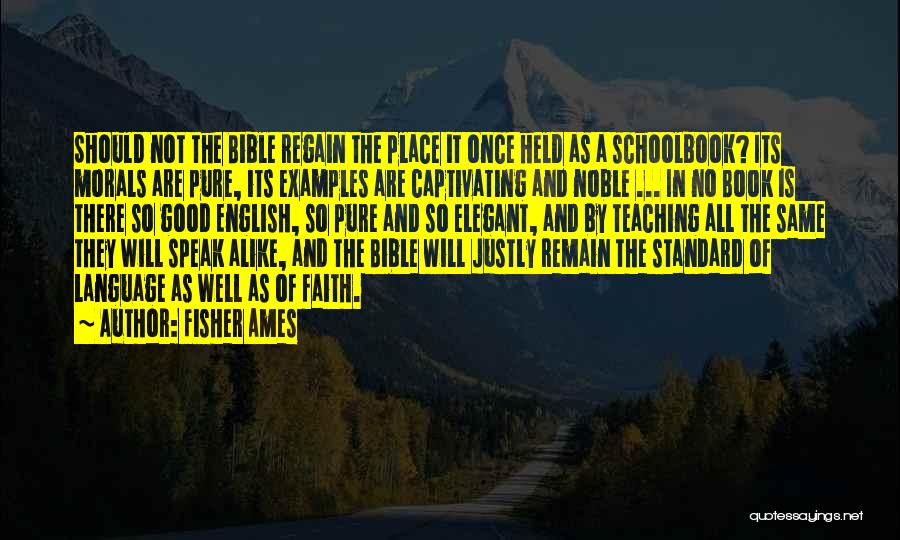 SHOULD NOT THE BIBLE REGAIN THE PLACE IT ONCE HELD AS A SCHOOLBOOK? ITS MORALS ARE PURE, ITS EXAMPLES ARE CAPTIVATING AND NOBLE ... IN NO BOOK IS THERE SO GOOD ENGLISH, SO PURE AND SO ELEGANT, AND BY TEACHING ALL THE SAME THEY WILL SPEAK ALIKE, AND THE BIBLE WILL JUSTLY REMAIN THE STANDARD OF LANGUAGE AS WELL AS OF FAITH.

~ AUTHOR: FISHER AMES

quotessayings.net